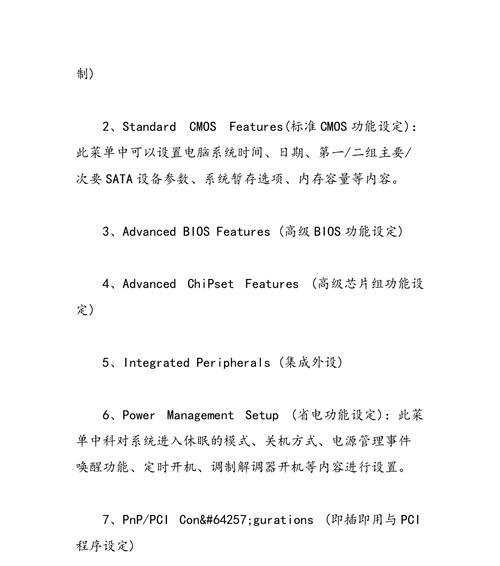 制）

2、Standard CMOS Features(标准CMOS功能设定)：此菜单中可以设置电脑系统时间、日期、第一/二组主要/次要SATA设备参数、系统暂存选项、内存容量等内容。

3、Advanced BIOS Features（高级BIOS功能设定）

4、Advanced ChiPset Features （高级芯片组功能设定）

5、Integrated Peripherals（集成外设）

6、Power Management Setup （省电功能设定）：此菜单中科对系统进入休眠的模式、关机方式、电源管理事件唤醒功能、定时开机、调制解调器开机等内容进行设置。

7、PnP/PCI Con&#64257;gurations （即插即用与PCI程序设定）